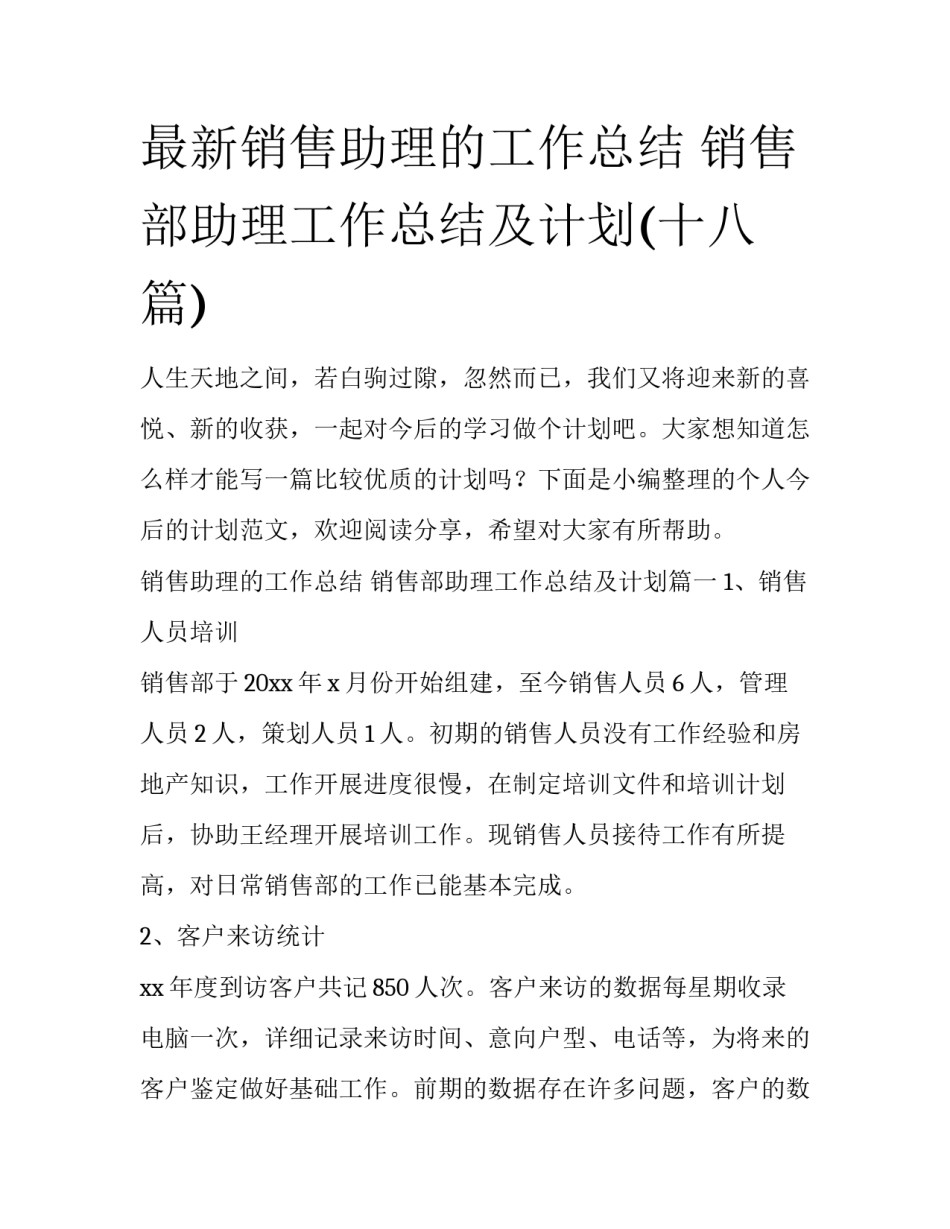 最新销售助理的工作总结 销售部助理工作总结及计划(十八篇)

人生天地之间，若白驹过隙，忽然而已，我们又将迎来新的喜悦、新的收获，一起对今后的学习做个计划吧。大家想知道怎么样才能写一篇比较优质的计划吗？下面是小编整理的个人今后的计划范文，欢迎阅读分享，希望对大家有所帮助。

销售助理的工作总结 销售部助理工作总结及计划篇一 1、销售人员培训

销售部于20xx年x月份开始组建，至今销售人员6人，管理人员2人，策划人员1人。初期的销售人员没有工作经验和房地产知识，工作开展进度很慢，在制定培训文件和培训计划后，协助王经理开展培训工作。现销售人员接待工作有所提高，对日常销售部的工作已能基本完成。

2、客户来访统计

xx年度到访客户共记850人次。客户来访的数据每星期收录电脑一次，详细记录来访时间、意向户型、电话等，为将来的客户鉴定做好基础工作。前期的数据存在许多问题，客户的数